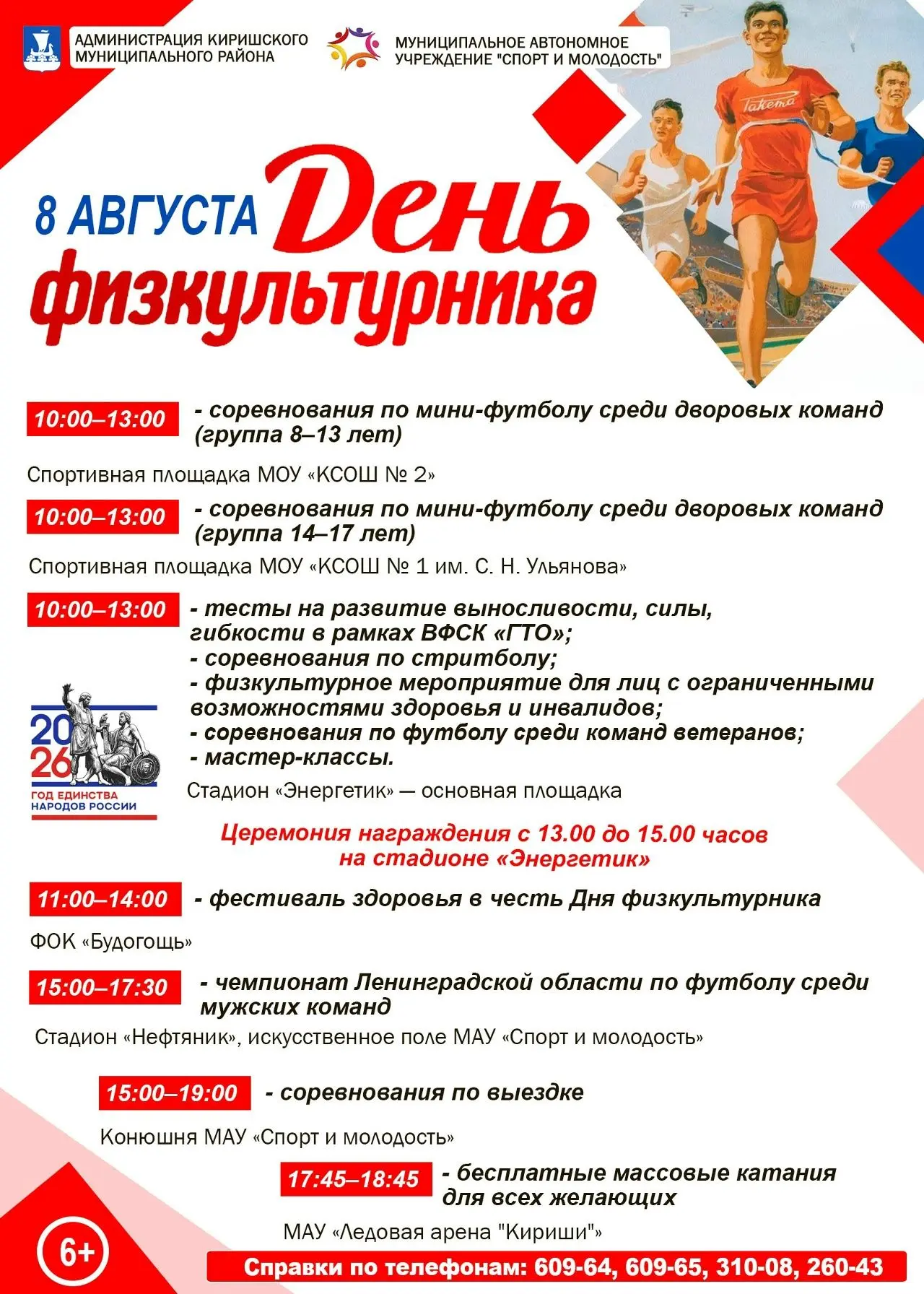 АДМИНИСТРАЦИЯ КИРИШСКОГО МУНИЦИПАЛЬНОГО РАЙОНА

МУНИЦИПАЛЬНОЕ АВТОНОМНОЕ УЧРЕЖДЕНИЕ "СПОРТ И МОЛОДОСТЬ"

Ракета

8 АВГУСТА День физкультурника

10:00–13:00 - соревнования по мини-футболу среди дворовых команд (группа 8–13 лет)

Спортивная площадка МОУ «КСОШ № 2»

10:00–13:00 - соревнования по мини-футболу среди дворовых команд (группа 14–17 лет)

Спортивная площадка МОУ «КСОШ № 1 им. С. Н. Ульянова»

10:00–13:00 - тесты на развитие выносливости, силы, гибкости в рамках ВФСК «ГТО»;
- соревнования по стритболу;
- физкультурное мероприятие для лиц с ограниченными возможностями здоровья и инвалидов;
- соревнования по футболу среди команд ветеранов;
- мастер-классы.

2026 ГОД ЕДИНСТВА НАРОДОВ РОССИИ

Стадион «Энергетик» — основная площадка

Церемония награждения с 13.00 до 15.00 часов на стадионе «Энергетик»

11:00–14:00 - фестиваль здоровья в честь Дня физкультурника

ФОК «Будогощь»

15:00–17:30 - чемпионат Ленинградской области по футболу среди мужских команд

Стадион «Нефтяник», искусственное поле МАУ «Спорт и молодость»

15:00–19:00 - соревнования по выездке

Конюшня МАУ «Спорт и молодость»

17:45–18:45 - бесплатные массовые катания для всех желающих

МАУ «Ледовая арена "Кириши"»

6+

Справки по телефонам: 609-64, 609-65, 310-08, 260-43